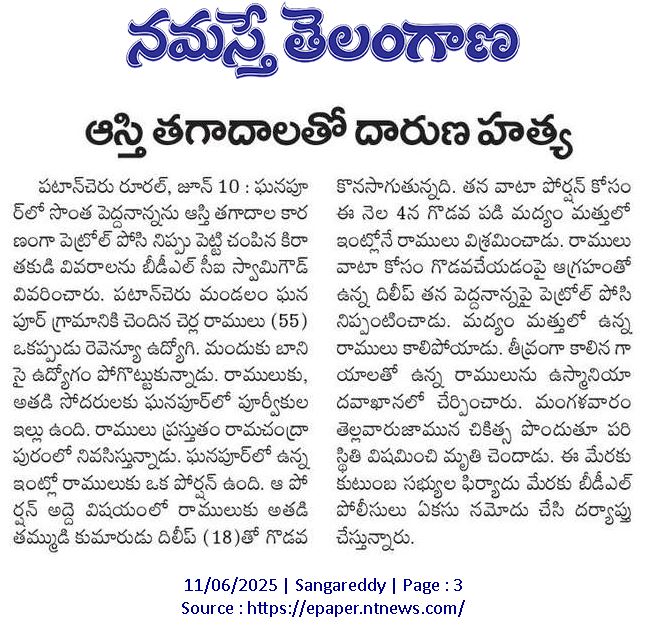 నమస్తే తెలంగాణ

ఆస్తి తగాదాలతో దారుణ హత్య

పటాన్‌చెరు రూరల్, జూన్ 10 : ఘనపూర్‌లో సొంత పెద్దనాన్నను ఆస్తి తగాదాల కారణంగా పెట్రోల్ పోసి నిప్పు పెట్టి చంపిన కిరాతకుడి వివరాలను బీడీఎల్ సీఐ స్వామిగౌడ్ వివరించారు. పటాన్‌చెరు మండలం ఘనపూర్ గ్రామానికి చెందిన చెర్ల రాములు (55) ఒకప్పుడు రెవెన్యూ ఉద్యోగి. మందుకు బానిసై ఉద్యోగం పోగొట్టుకున్నాడు. రాములుకు, అతడి సోదరులకు ఘనపూర్‌లో పూర్వీకుల ఇల్లు ఉంది. రాములు ప్రస్తుతం రామచంద్రాపురంలో నివసిస్తున్నాడు. ఘనపూర్‌లో ఉన్న ఇంట్లో రాములుకు ఒక పోర్షన్ ఉంది. ఆ పోర్షన్ అద్దె విషయంలో రాములుకు అతడి తమ్ముడి కుమారుడు దిలీప్ (18)తో గొడవ కొనసాగుతున్నది. తన వాటా పోర్షన్ కోసం ఈ నెల 4న గొడవ పడి మద్యం మత్తులో ఇంట్లోనే రాములు విశ్రమించాడు. రాములు వాటా కోసం గొడవచేయడంపై ఆగ్రహంతో ఉన్న దిలీప్ తన పెద్దనాన్నపై పెట్రోల్ పోసి నిప్పంటించాడు. మద్యం మత్తులో ఉన్న రాములు కాలిపోయాడు. తీవ్రంగా కాలిన గాయాలతో ఉన్న రాములును ఉస్మానియా దవాఖానలో చేర్పించారు. మంగళవారం తెల్లవారుజామున చికిత్స పొందుతూ పరిస్థితి విషమించి మృతి చెందాడు. ఈ మేరకు కుటుంబ సభ్యుల ఫిర్యాదు మేరకు బీడీఎల్ పోలీసులు ఏకసు నమోదు చేసి దర్యాప్తు చేస్తున్నారు.

11/06/2025 | Sangareddy | Page : 3
Source : https://epaper.ntnews.com/